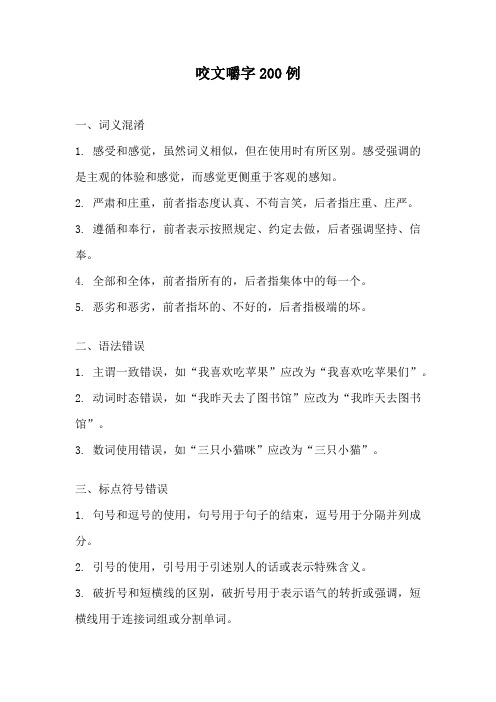 咬文嚼字200例

一、词义混淆

1. 感受和感觉，虽然词义相似，但在使用时有所区别。感受强调的是主观的体验和感觉，而感觉更侧重于客观的感知。

2. 严肃和庄重，前者指态度认真、不苟言笑，后者指庄重、庄严。

3. 遵循和奉行，前者表示按照规定、约定去做，后者强调坚持、信奉。

4. 全部和全体，前者指所有的，后者指集体中的每一个。

5. 恶劣和恶劣，前者指坏的、不好的，后者指极端的坏。

二、语法错误

1. 主谓一致错误，如“我喜欢吃苹果”应改为“我喜欢吃苹果们”。

2. 动词时态错误，如“我昨天去了图书馆”应改为“我昨天去图书馆”。

3. 数词使用错误，如“三只小猫咪”应改为“三只小猫”。

三、标点符号错误

1. 句号和逗号的使用，句号用于句子的结束，逗号用于分隔并列成分。

2. 引号的使用，引号用于引述别人的话或表示特殊含义。

3. 破折号和短横线的区别，破折号用于表示语气的转折或强调，短横线用于连接词组或分割单词。